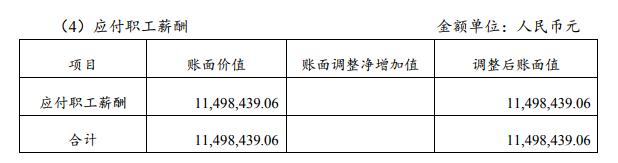 （4）应付职工薪酬　　　　　　　　　　　　　　　　　　　金额单位：人民币元

| 项目 | 账面价值 | 账面调整净增加值 | 调整后账面值 |
|---|---|---|---|
| 应付职工薪酬 | 11,498,439.06 | | 11,498,439.06 |
| 合计 | 11,498,439.06 | | 11,498,439.06 |